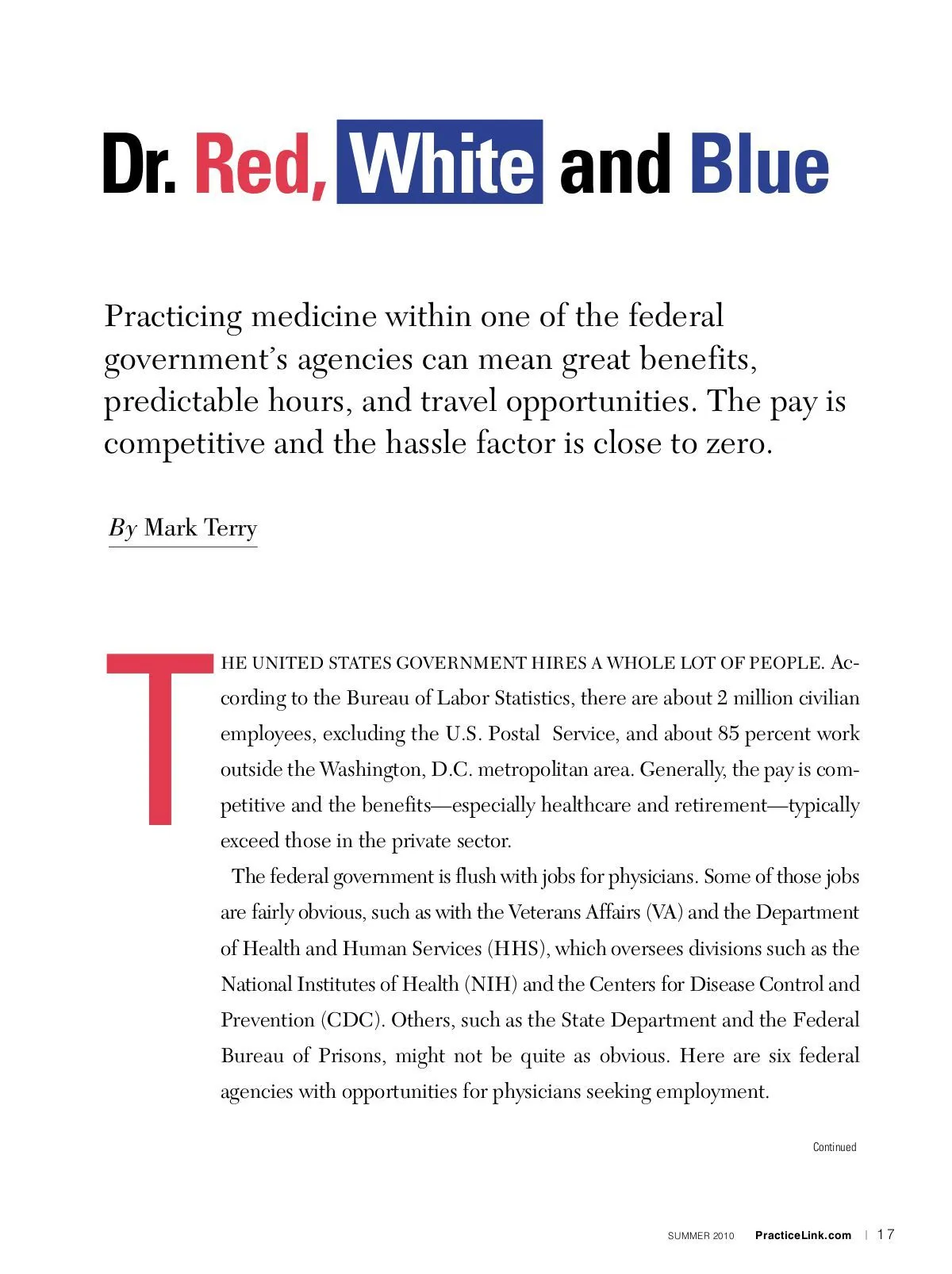 Dr. Red, White and Blue

Practicing medicine within one of the federal government's agencies can mean great benefits, predictable hours, and travel opportunities. The pay is competitive and the hassle factor is close to zero.

By Mark Terry

THE UNITED STATES GOVERNMENT HIRES A WHOLE LOT OF PEOPLE. According to the Bureau of Labor Statistics, there are about 2 million civilian employees, excluding the U.S. Postal Service, and about 85 percent work outside the Washington, D.C. metropolitan area. Generally, the pay is competitive and the benefits—especially healthcare and retirement—typically exceed those in the private sector.

The federal government is flush with jobs for physicians. Some of those jobs are fairly obvious, such as with the Veterans Affairs (VA) and the Department of Health and Human Services (HHS), which oversees divisions such as the National Institutes of Health (NIH) and the Centers for Disease Control and Prevention (CDC). Others, such as the State Department and the Federal Bureau of Prisons, might not be quite as obvious. Here are six federal agencies with opportunities for physicians seeking employment.

Continued

SUMMER 2010 PracticeLink.com | 17